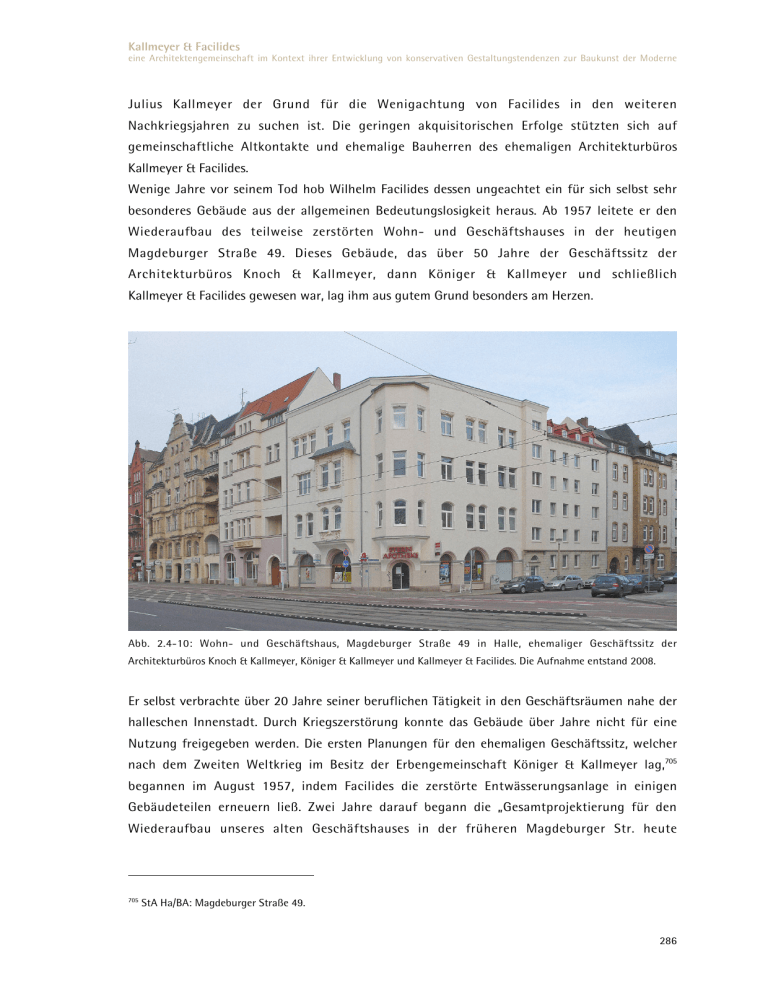 Kallmeyer & Facilides
eine Architektengemeinschaft im Kontext ihrer Entwicklung von konservativen Gestaltungstendenzen zur Baukunst der Moderne

Julius Kallmeyer der Grund für die Wenigachtung von Facilides in den weiteren Nachkriegsjahren zu suchen ist. Die geringen akquisitorischen Erfolge stützten sich auf gemeinschaftliche Altkontakte und ehemalige Bauherren des ehemaligen Architekturbüros Kallmeyer & Facilides.
Wenige Jahre vor seinem Tod hob Wilhelm Facilides dessen ungeachtet ein für sich selbst sehr besonderes Gebäude aus der allgemeinen Bedeutungslosigkeit heraus. Ab 1957 leitete er den Wiederaufbau des teilweise zerstörten Wohn- und Geschäftshauses in der heutigen Magdeburger Straße 49. Dieses Gebäude, das über 50 Jahre der Geschäftssitz der Architekturbüros Knoch & Kallmeyer, dann Königer & Kallmeyer und schließlich Kallmeyer & Facilides gewesen war, lag ihm aus gutem Grund besonders am Herzen.

Abb. 2.4-10: Wohn- und Geschäftshaus, Magdeburger Straße 49 in Halle, ehemaliger Geschäftssitz der Architekturbüros Knoch & Kallmeyer, Königer & Kallmeyer und Kallmeyer & Facilides. Die Aufnahme entstand 2008.

Er selbst verbrachte über 20 Jahre seiner beruflichen Tätigkeit in den Geschäftsräumen nahe der halleschen Innenstadt. Durch Kriegszerstörung konnte das Gebäude über Jahre nicht für eine Nutzung freigegeben werden. Die ersten Planungen für den ehemaligen Geschäftssitz, welcher nach dem Zweiten Weltkrieg im Besitz der Erbengemeinschaft Königer & Kallmeyer lag,$^{705}$ begannen im August 1957, indem Facilides die zerstörte Entwässerungsanlage in einigen Gebäudeteilen erneuern ließ. Zwei Jahre darauf begann die „Gesamtprojektierung für den Wiederaufbau unseres alten Geschäftshauses in der früheren Magdeburger Str. heute

$^{705}$ StA Ha/BA: Magdeburger Straße 49.

286